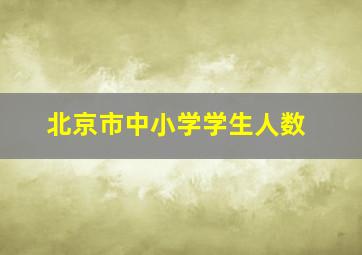 北京市中小学学生人数